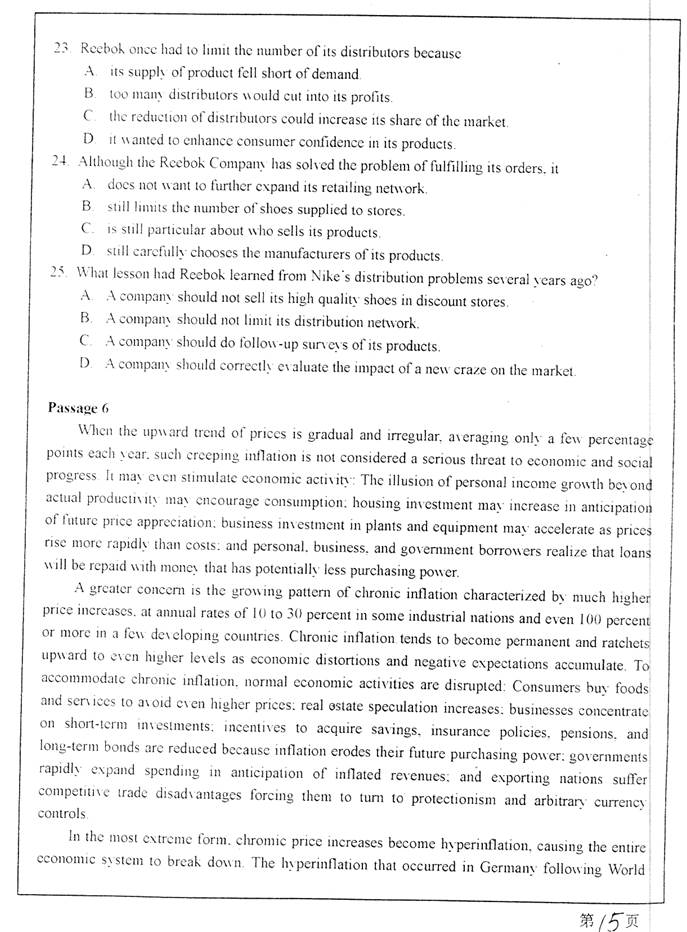 23. Reebok once had to limit the number of its distributors because
A. its supply of product fell short of demand.
B. too many distributors would cut into its profits.
C. the reduction of distributors could increase its share of the market.
D. it wanted to enhance consumer confidence in its products.
24. Although the Reebok Company has solved the problem of fulfilling its orders, it
A. does not want to further expand its retailing network.
B. still limits the number of shoes supplied to stores.
C. is still particular about who sells its products.
D. still carefully chooses the manufacturers of its products.
25. What lesson had Reebok learned from Nike's distribution problems several years ago?
A. A company should not sell its high quality shoes in discount stores.
B. A company should not limit its distribution network.
C. A company should do follow-up surveys of its products.
D. A company should correctly evaluate the impact of a new craze on the market.

Passage 6

When the upward trend of prices is gradual and irregular, averaging only a few percentage points each year, such creeping inflation is not considered a serious threat to economic and social progress. It may even stimulate economic activity: The illusion of personal income growth beyond actual productivity may encourage consumption; housing investment may increase in anticipation of future price appreciation; business investment in plants and equipment may accelerate as prices rise more rapidly than costs; and personal, business, and government borrowers realize that loans will be repaid with money that has potentially less purchasing power.

A greater concern is the growing pattern of chronic inflation characterized by much higher price increases, at annual rates of 10 to 30 percent in some industrial nations and even 100 percent or more in a few developing countries. Chronic inflation tends to become permanent and ratchets upward to even higher levels as economic distortions and negative expectations accumulate. To accommodate chronic inflation, normal economic activities are disrupted: Consumers buy foods and services to avoid even higher prices; real estate speculation increases; businesses concentrate on short-term investments; incentives to acquire savings, insurance policies, pensions, and long-term bonds are reduced because inflation erodes their future purchasing power; governments rapidly expand spending in anticipation of inflated revenues; and exporting nations suffer competitive trade disadvantages forcing them to turn to protectionism and arbitrary currency controls.

In the most extreme form, chromic price increases become hyperinflation, causing the entire economic system to break down. The hyperinflation that occurred in Germany following World

第15页